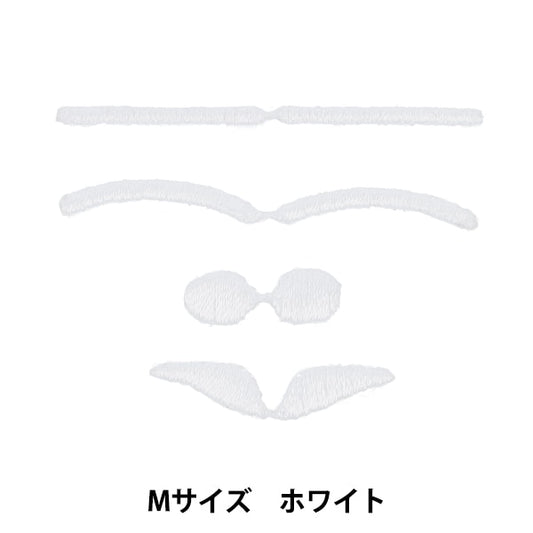 Mサイズ　ホワイト